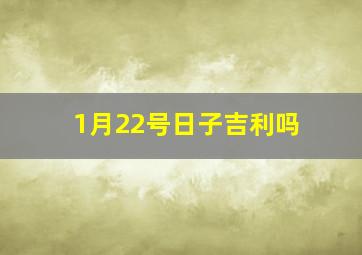 1月22号日子吉利吗